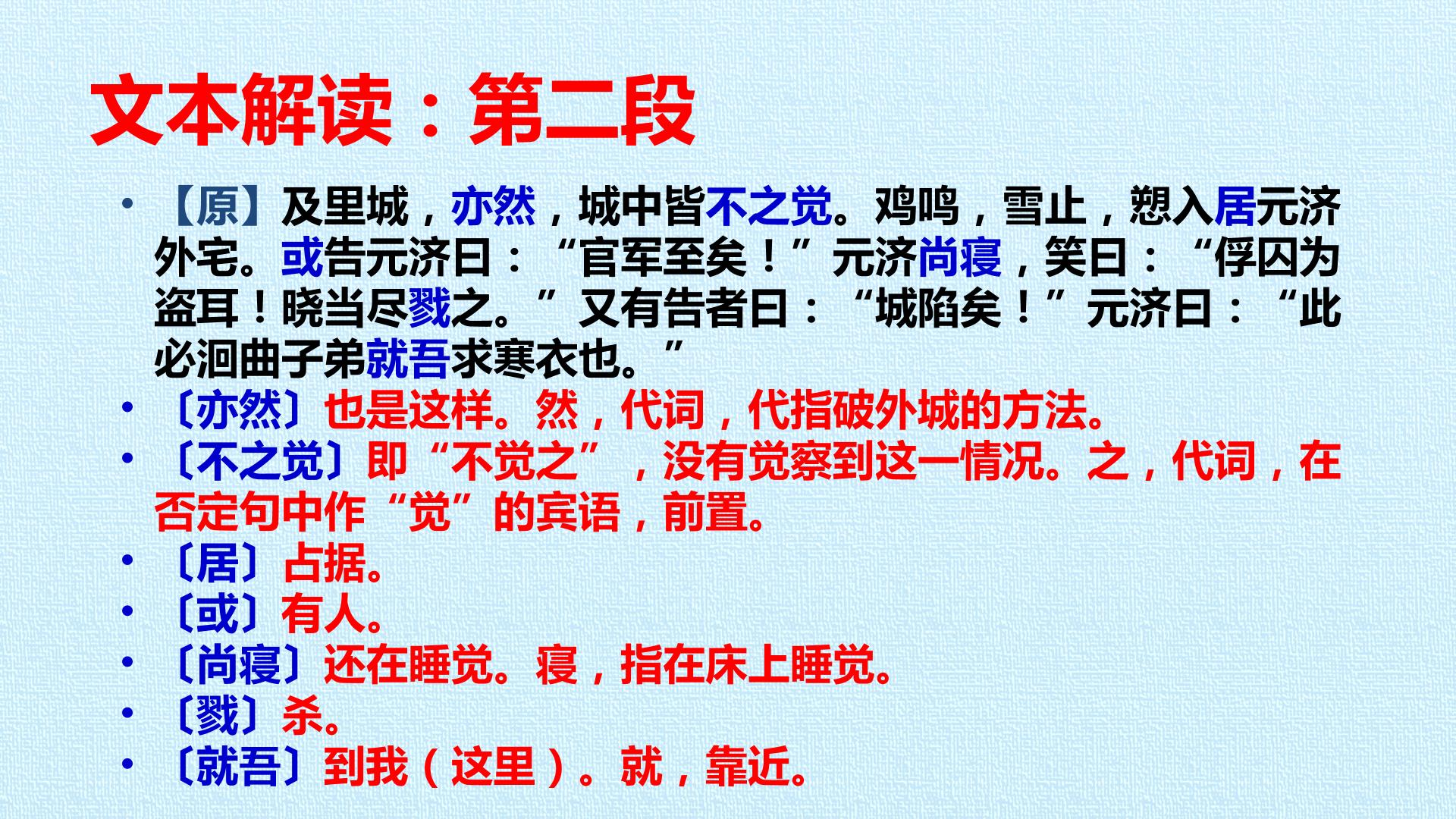 文本解读：第二段

• 【原】及里城，亦然，城中皆不之觉。鸡鸣，雪止，愬入居元济外宅。或告元济曰：“官军至矣！”元济尚寝，笑曰：“俘囚为盗耳！晓当尽戮之。”又有告者曰：“城陷矣！”元济曰：“此必洄曲子弟就吾求寒衣也。”
• 〔亦然〕也是这样。然，代词，代指破外城的方法。
• 〔不之觉〕即“不觉之”，没有觉察到这一情况。之，代词，在否定句中作“觉”的宾语，前置。
• 〔居〕占据。
• 〔或〕有人。
• 〔尚寝〕还在睡觉。寝，指在床上睡觉。
• 〔戮〕杀。
• 〔就吾〕到我（这里）。就，靠近。